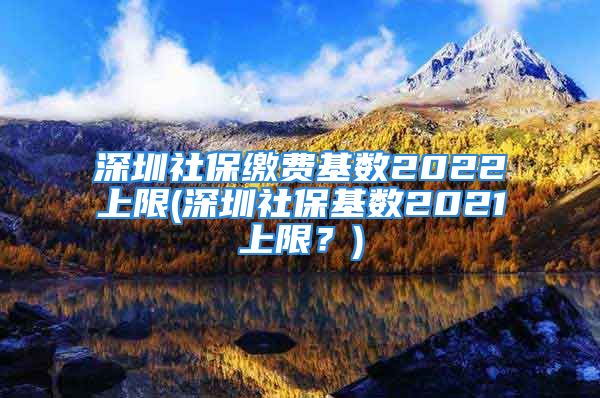 深圳社保缴费基数2022上限(深圳社保基数2021上限？)